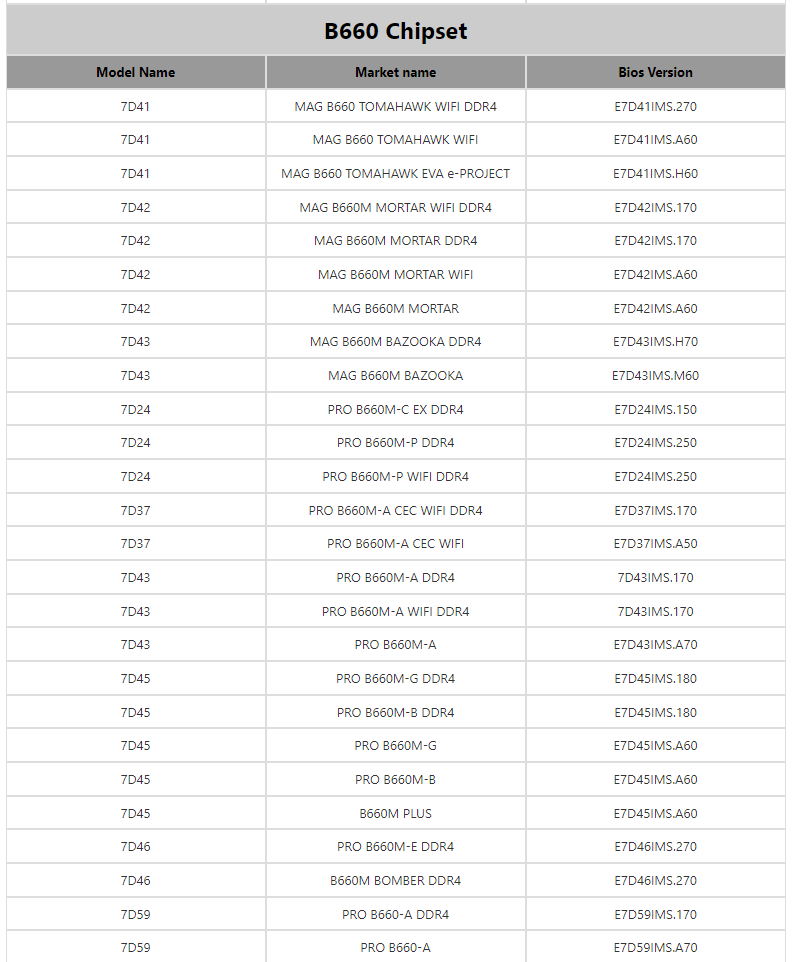 B660 Chipset

| Model Name | Market name | Bios Version |
|---|---|---|
| 7D41 | MAG B660 TOMAHAWK WIFI DDR4 | E7D41IMS.270 |
| 7D41 | MAG B660 TOMAHAWK WIFI | E7D41IMS.A60 |
| 7D41 | MAG B660 TOMAHAWK EVA e-PROJECT | E7D41IMS.H60 |
| 7D42 | MAG B660M MORTAR WIFI DDR4 | E7D42IMS.170 |
| 7D42 | MAG B660M MORTAR DDR4 | E7D42IMS.170 |
| 7D42 | MAG B660M MORTAR WIFI | E7D42IMS.A60 |
| 7D42 | MAG B660M MORTAR | E7D42IMS.A60 |
| 7D43 | MAG B660M BAZOOKA DDR4 | E7D43IMS.H70 |
| 7D43 | MAG B660M BAZOOKA | E7D43IMS.M60 |
| 7D24 | PRO B660M-C EX DDR4 | E7D24IMS.150 |
| 7D24 | PRO B660M-P DDR4 | E7D24IMS.250 |
| 7D24 | PRO B660M-P WIFI DDR4 | E7D24IMS.250 |
| 7D37 | PRO B660M-A CEC WIFI DDR4 | E7D37IMS.170 |
| 7D37 | PRO B660M-A CEC WIFI | E7D37IMS.A50 |
| 7D43 | PRO B660M-A DDR4 | 7D43IMS.170 |
| 7D43 | PRO B660M-A WIFI DDR4 | 7D43IMS.170 |
| 7D43 | PRO B660M-A | E7D43IMS.A70 |
| 7D45 | PRO B660M-G DDR4 | E7D45IMS.180 |
| 7D45 | PRO B660M-B DDR4 | E7D45IMS.180 |
| 7D45 | PRO B660M-G | E7D45IMS.A60 |
| 7D45 | PRO B660M-B | E7D45IMS.A60 |
| 7D45 | B660M PLUS | E7D45IMS.A60 |
| 7D46 | PRO B660M-E DDR4 | E7D46IMS.270 |
| 7D46 | B660M BOMBER DDR4 | E7D46IMS.270 |
| 7D59 | PRO B660-A DDR4 | E7D59IMS.170 |
| 7D59 | PRO B660-A | E7D59IMS.A70 |